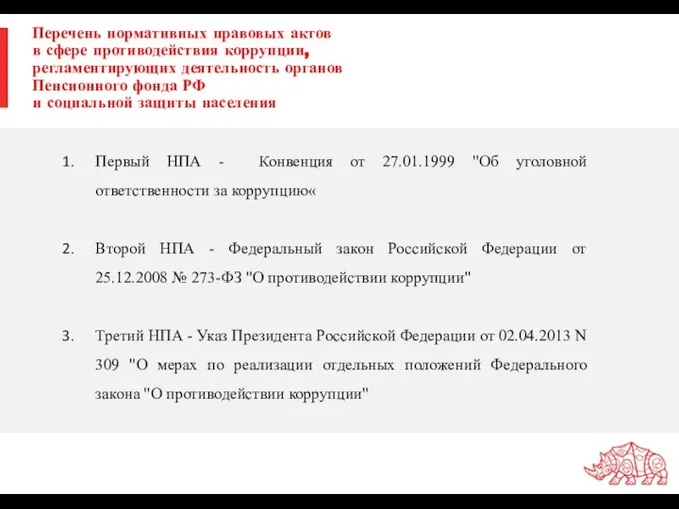 Перечень нормативных правовых актов в сфере противодействия коррупции, регламентирующих деятельность органов Пенсионного фонда РФ и социальной защиты населения

1. Первый НПА - Конвенция от 27.01.1999 "Об уголовной ответственности за коррупцию«

2. Второй НПА - Федеральный закон Российской Федерации от 25.12.2008 № 273-ФЗ "О противодействии коррупции"

3. Третий НПА - Указ Президента Российской Федерации от 02.04.2013 N 309 "О мерах по реализации отдельных положений Федерального закона "О противодействии коррупции"